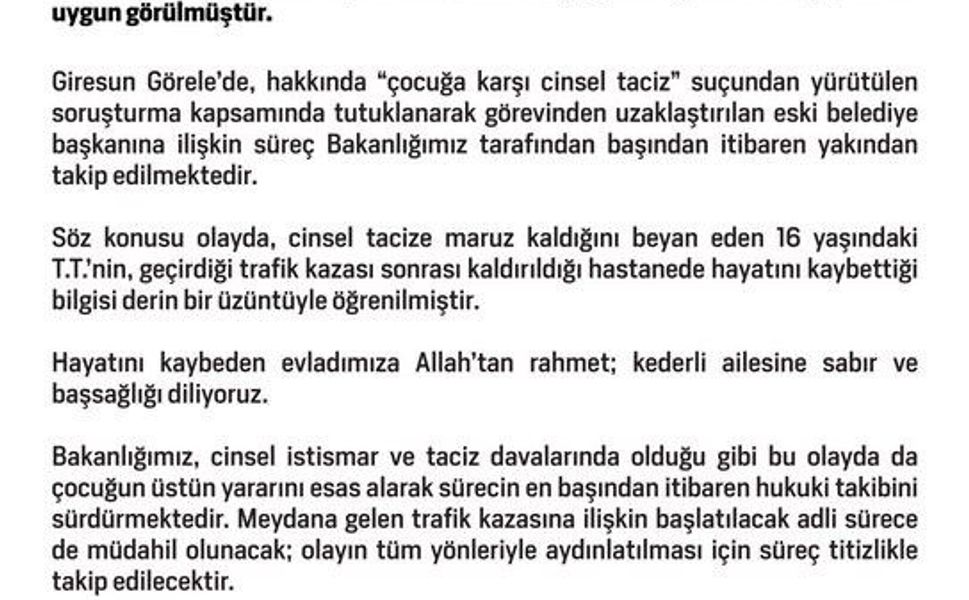 uygun görülmüştür.

Giresun Görele'de, hakkında "çocuğa karşı cinsel taciz" suçundan yürütülen soruşturma kapsamında tutuklanarak görevinden uzaklaştırılan eski belediye başkanına ilişkin süreç Bakanlığımız tarafından başından itibaren yakından takip edilmektedir.

Söz konusu olayda, cinsel tacize maruz kaldığını beyan eden 16 yaşındaki T.T.'nin, geçirdiği trafik kazası sonrası kaldırıldığı hastanede hayatını kaybettiği bilgisi derin bir üzüntüyle öğrenilmiştir.

Hayatını kaybeden evladımıza Allah'tan rahmet; kederli ailesine sabır ve başsağlığı diliyoruz.

Bakanlığımız, cinsel istismar ve taciz davalarında olduğu gibi bu olayda da çocuğun üstün yararını esas alarak sürecin en başından itibaren hukuki takibini sürdürmektedir. Meydana gelen trafik kazasına ilişkin başlatılacak adli sürece de müdahil olunacak; olayın tüm yönleriyle aydınlatılması için süreç titizlikle takip edilecektir.